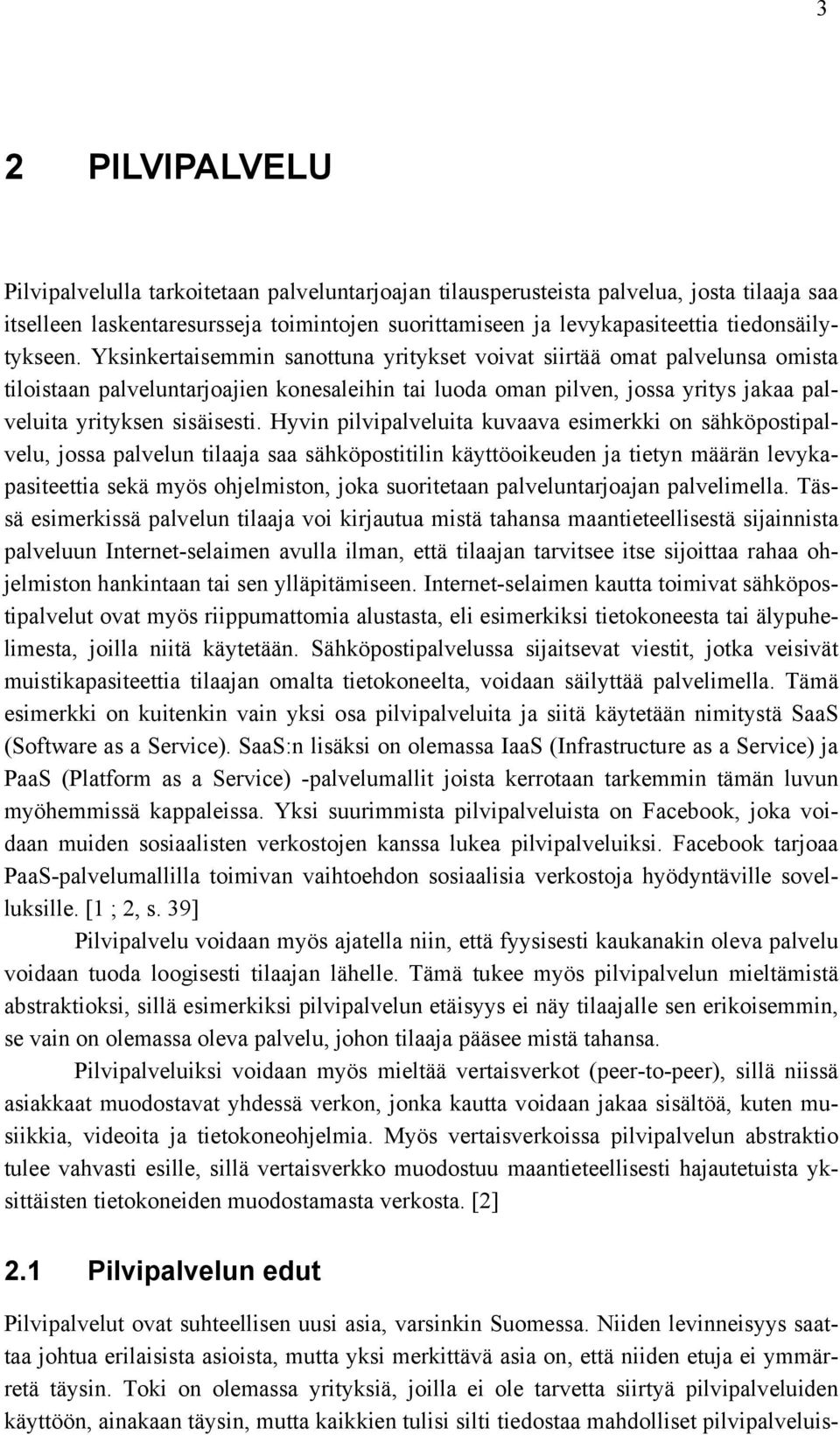 3

2 PILVIPALVELU

Pilvipalvelulla tarkoitetaan palveluntarjoajan tilausperusteista palvelua, josta tilaaja saa itselleen laskentaresursseja toimintojen suorittamiseen ja levykapasiteettia tiedonsäilytykseen. Yksinkertaisemmin sanottuna yritykset voivat siirtää omat palvelunsa omista tiloistaan palveluntarjoajien konesaleihin tai luoda oman pilven, jossa yritys jakaa palveluita yrityksen sisäisesti. Hyvin pilvipalveluita kuvaava esimerkki on sähköpostipalvelu, jossa palvelun tilaaja saa sähköpostitilin käyttöoikeuden ja tietyn määrän levykapasiteettia sekä myös ohjelmiston, joka suoritetaan palveluntarjoajan palvelimella. Tässä esimerkissä palvelun tilaaja voi kirjautua mistä tahansa maantieteellisestä sijainnista palveluun Internet-selaimen avulla ilman, että tilaajan tarvitsee itse sijoittaa rahaa ohjelmiston hankintaan tai sen ylläpitämiseen. Internet-selaimen kautta toimivat sähköpostipalvelut ovat myös riippumattomia alustasta, eli esimerkiksi tietokoneesta tai älypuhelimesta, joilla niitä käytetään. Sähköpostipalvelussa sijaitsevat viestit, jotka veisivät muistikapasiteettia tilaajan omalta tietokoneelta, voidaan säilyttää palvelimella. Tämä esimerkki on kuitenkin vain yksi osa pilvipalveluita ja siitä käytetään nimitystä SaaS (Software as a Service). SaaS:n lisäksi on olemassa IaaS (Infrastructure as a Service) ja PaaS (Platform as a Service) -palvelumallit joista kerrotaan tarkemmin tämän luvun myöhemmissä kappaleissa. Yksi suurimmista pilvipalveluista on Facebook, joka voidaan muiden sosiaalisten verkostojen kanssa lukea pilvipalveluiksi. Facebook tarjoaa PaaS-palvelumallilla toimivan vaihtoehdon sosiaalisia verkostoja hyödyntäville sovelluksille. [1 ; 2, s. 39]

Pilvipalvelu voidaan myös ajatella niin, että fyysisesti kaukanakin oleva palvelu voidaan tuoda loogisesti tilaajan lähelle. Tämä tukee myös pilvipalvelun mieltämistä abstraktioksi, sillä esimerkiksi pilvipalvelun etäisyys ei näy tilaajalle sen erikoisemmin, se vain on olemassa oleva palvelu, johon tilaaja pääsee mistä tahansa.

Pilvipalveluiksi voidaan myös mieltää vertaisverkot (peer-to-peer), sillä niissä asiakkaat muodostavat yhdessä verkon, jonka kautta voidaan jakaa sisältöä, kuten musiikkia, videoita ja tietokoneohjelmia. Myös vertaisverkoissa pilvipalvelun abstraktio tulee vahvasti esille, sillä vertaisverkko muodostuu maantieteellisesti hajautetuista yksittäisten tietokoneiden muodostamasta verkosta. [2]

2.1 Pilvipalvelun edut

Pilvipalvelut ovat suhteellisen uusi asia, varsinkin Suomessa. Niiden levinneisyys saattaa johtua erilaisista asioista, mutta yksi merkittävä asia on, että niiden etuja ei ymmärretä täysin. Toki on olemassa yrityksiä, joilla ei ole tarvetta siirtyä pilvipalveluiden käyttöön, ainakaan täysin, mutta kaikkien tulisi silti tiedostaa mahdolliset pilvipalveluis-